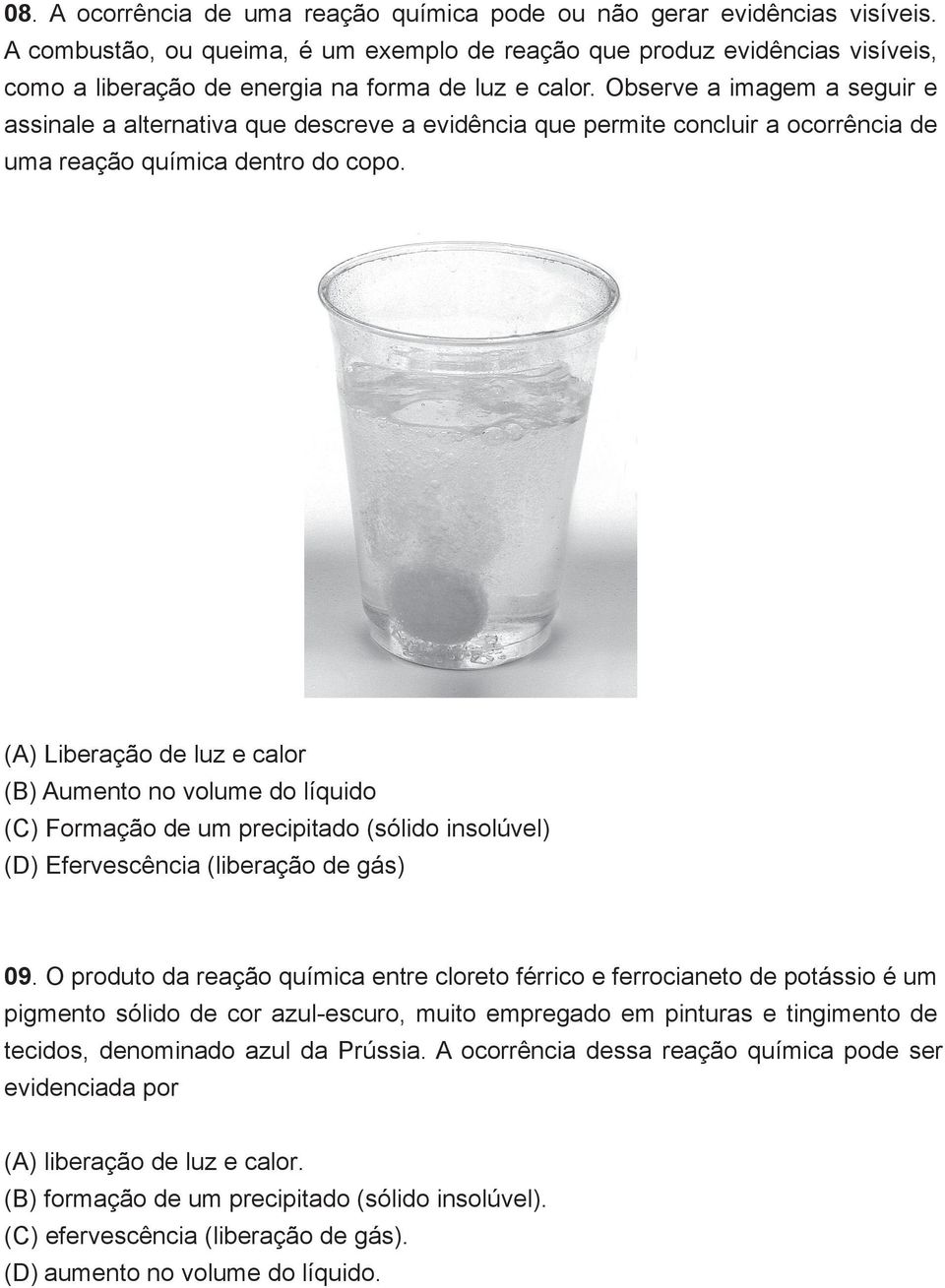 08. A ocorrência de uma reação química pode ou não gerar evidências visíveis. A combustão, ou queima, é um exemplo de reação que produz evidências visíveis, como a liberação de energia na forma de luz e calor. Observe a imagem a seguir e assinale a alternativa que descreve a evidência que permite concluir a ocorrência de uma reação química dentro do copo.

(A) Liberação de luz e calor
(B) Aumento no volume do líquido
(C) Formação de um precipitado (sólido insolúvel)
(D) Efervescência (liberação de gás)

09. O produto da reação química entre cloreto férrico e ferrocianeto de potássio é um pigmento sólido de cor azul-escuro, muito empregado em pinturas e tingimento de tecidos, denominado azul da Prússia. A ocorrência dessa reação química pode ser evidenciada por

(A) liberação de luz e calor.
(B) formação de um precipitado (sólido insolúvel).
(C) efervescência (liberação de gás).
(D) aumento no volume do líquido.